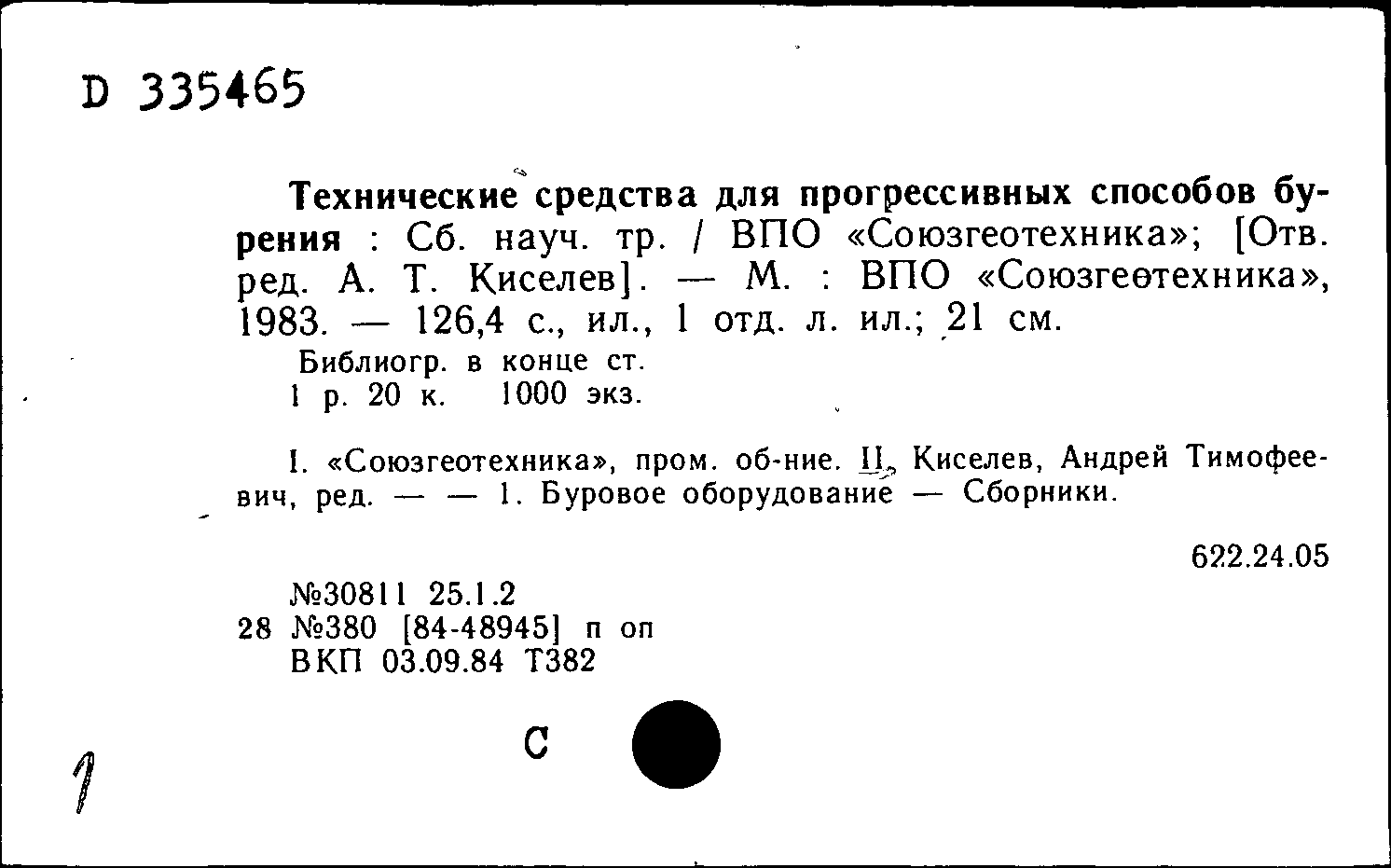 D 335465

Технические средства для прогрессивных способов бурения : Сб. науч. тр. / ВПО «Союзгеотехника»; [Отв. ред. А. Т. Киселев]. — М. : ВПО «Союзгеотехника», 1983. — 126,4 с., ил., 1 отд. л. ил.; 21 см.

Библиогр. в конце ст.
1 р. 20 к. 1000 экз.

I. «Союзгеотехника», пром. об-ние. II. Киселев, Андрей Тимофеевич, ред. — — 1. Буровое оборудование — Сборники.

622.24.05

№30811 25.1.2
28 №380 [84-48945] п оп
ВКП 03.09.84 Т382

С

1